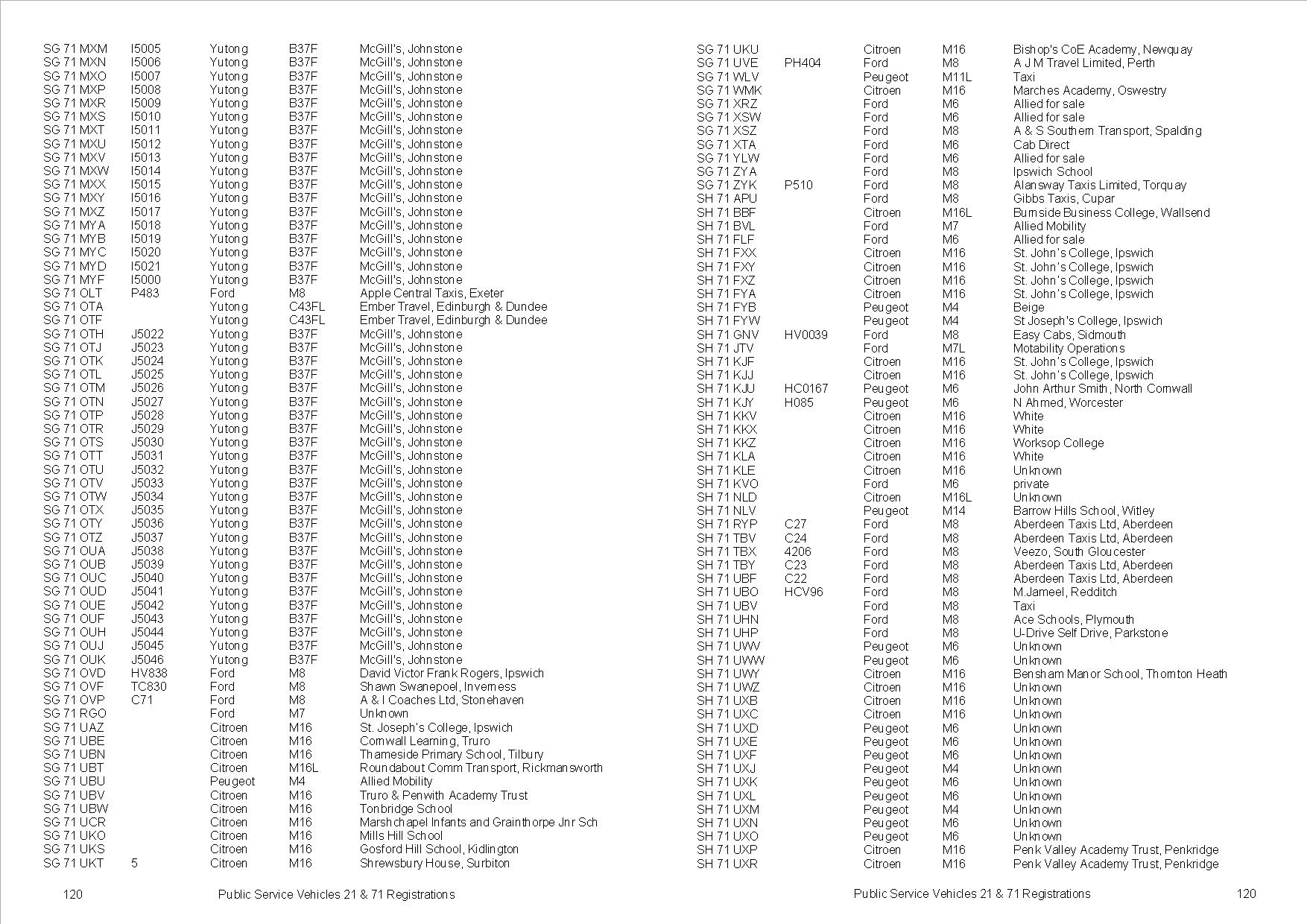 | | | | | |
|---|---|---|---|---|
| SG 71 MXM | I5005 | Yutong | B37F | McGill's, Johnstone |
| SG 71 MXN | I5006 | Yutong | B37F | McGill's, Johnstone |
| SG 71 MXO | I5007 | Yutong | B37F | McGill's, Johnstone |
| SG 71 MXP | I5008 | Yutong | B37F | McGill's, Johnstone |
| SG 71 MXR | I5009 | Yutong | B37F | McGill's, Johnstone |
| SG 71 MXS | I5010 | Yutong | B37F | McGill's, Johnstone |
| SG 71 MXT | I5011 | Yutong | B37F | McGill's, Johnstone |
| SG 71 MXU | I5012 | Yutong | B37F | McGill's, Johnstone |
| SG 71 MXV | I5013 | Yutong | B37F | McGill's, Johnstone |
| SG 71 MXW | I5014 | Yutong | B37F | McGill's, Johnstone |
| SG 71 MXX | I5015 | Yutong | B37F | McGill's, Johnstone |
| SG 71 MXY | I5016 | Yutong | B37F | McGill's, Johnstone |
| SG 71 MXZ | I5017 | Yutong | B37F | McGill's, Johnstone |
| SG 71 MYA | I5018 | Yutong | B37F | McGill's, Johnstone |
| SG 71 MYB | I5019 | Yutong | B37F | McGill's, Johnstone |
| SG 71 MYC | I5020 | Yutong | B37F | McGill's, Johnstone |
| SG 71 MYD | I5021 | Yutong | B37F | McGill's, Johnstone |
| SG 71 MYF | I5000 | Yutong | B37F | McGill's, Johnstone |
| SG 71 OLT | P483 | Ford | M8 | Apple Central Taxis, Exeter |
| SG 71 OTA | | Yutong | C43FL | Ember Travel, Edinburgh & Dundee |
| SG 71 OTF | | Yutong | C43FL | Ember Travel, Edinburgh & Dundee |
| SG 71 OTH | J5022 | Yutong | B37F | McGill's, Johnstone |
| SG 71 OTJ | J5023 | Yutong | B37F | McGill's, Johnstone |
| SG 71 OTK | J5024 | Yutong | B37F | McGill's, Johnstone |
| SG 71 OTL | J5025 | Yutong | B37F | McGill's, Johnstone |
| SG 71 OTM | J5026 | Yutong | B37F | McGill's, Johnstone |
| SG 71 OTN | J5027 | Yutong | B37F | McGill's, Johnstone |
| SG 71 OTP | J5028 | Yutong | B37F | McGill's, Johnstone |
| SG 71 OTR | J5029 | Yutong | B37F | McGill's, Johnstone |
| SG 71 OTS | J5030 | Yutong | B37F | McGill's, Johnstone |
| SG 71 OTT | J5031 | Yutong | B37F | McGill's, Johnstone |
| SG 71 OTU | J5032 | Yutong | B37F | McGill's, Johnstone |
| SG 71 OTV | J5033 | Yutong | B37F | McGill's, Johnstone |
| SG 71 OTW | J5034 | Yutong | B37F | McGill's, Johnstone |
| SG 71 OTX | J5035 | Yutong | B37F | McGill's, Johnstone |
| SG 71 OTY | J5036 | Yutong | B37F | McGill's, Johnstone |
| SG 71 OTZ | J5037 | Yutong | B37F | McGill's, Johnstone |
| SG 71 OUA | J5038 | Yutong | B37F | McGill's, Johnstone |
| SG 71 OUB | J5039 | Yutong | B37F | McGill's, Johnstone |
| SG 71 OUC | J5040 | Yutong | B37F | McGill's, Johnstone |
| SG 71 OUD | J5041 | Yutong | B37F | McGill's, Johnstone |
| SG 71 OUE | J5042 | Yutong | B37F | McGill's, Johnstone |
| SG 71 OUF | J5043 | Yutong | B37F | McGill's, Johnstone |
| SG 71 OUH | J5044 | Yutong | B37F | McGill's, Johnstone |
| SG 71 OUJ | J5045 | Yutong | B37F | McGill's, Johnstone |
| SG 71 OUK | J5046 | Yutong | B37F | McGill's, Johnstone |
| SG 71 OVD | HV838 | Ford | M8 | David Victor Frank Rogers, Ipswich |
| SG 71 OVF | TC830 | Ford | M8 | Shawn Swanepoel, Inverness |
| SG 71 OVP | C71 | Ford | M8 | A & I Coaches Ltd, Stonehaven |
| SG 71 RGO | | Ford | M7 | Unknown |
| SG 71 UAZ | | Citroen | M16 | St. Joseph's College, Ipswich |
| SG 71 UBE | | Citroen | M16 | Cornwall Learning, Truro |
| SG 71 UBN | | Citroen | M16 | Thameside Primary School, Tilbury |
| SG 71 UBT | | Citroen | M16L | Roundabout Comm Transport, Rickmansworth |
| SG 71 UBU | | Peugeot | M4 | Allied Mobility |
| SG 71 UBV | | Citroen | M16 | Truro & Penwith Academy Trust |
| SG 71 UBW | | Citroen | M16 | Tonbridge School |
| SG 71 UCR | | Citroen | M16 | Marshchapel Infants and Grainthorpe Jnr Sch |
| SG 71 UKO | | Citroen | M16 | Mills Hill School |
| SG 71 UKS | | Citroen | M16 | Gosford Hill School, Kidlington |
| SG 71 UKT | 5 | Citroen | M16 | Shrewsbury House, Surbiton |

120 Public Service Vehicles 21 & 71 Registrations

| | | | | |
|---|---|---|---|---|
| SG 71 UKU | | Citroen | M16 | Bishop's CoE Academy, Newquay |
| SG 71 UVE | PH404 | Ford | M8 | A J M Travel Limited, Perth |
| SG 71 WLV | | Peugeot | M11L | Taxi |
| SG 71 WMK | | Citroen | M16 | Marches Academy, Oswestry |
| SG 71 XRZ | | Ford | M6 | Allied for sale |
| SG 71 XSW | | Ford | M6 | Allied for sale |
| SG 71 XSZ | | Ford | M8 | A & S Southern Transport, Spalding |
| SG 71 XTA | | Ford | M6 | Cab Direct |
| SG 71 YLW | | Ford | M6 | Allied for sale |
| SG 71 ZYA | | Ford | M8 | Ipswich School |
| SG 71 ZYK | P510 | Ford | M8 | Alansway Taxis Limited, Torquay |
| SH 71 APU | | Ford | M8 | Gibbs Taxis, Cupar |
| SH 71 BBF | | Citroen | M16L | Burnside Business College, Wallsend |
| SH 71 BVL | | Ford | M7 | Allied Mobility |
| SH 71 FLF | | Ford | M6 | Allied for sale |
| SH 71 FXX | | Citroen | M16 | St. John's College, Ipswich |
| SH 71 FXY | | Citroen | M16 | St. John's College, Ipswich |
| SH 71 FXZ | | Citroen | M16 | St. John's College, Ipswich |
| SH 71 FYA | | Citroen | M16 | St. John's College, Ipswich |
| SH 71 FYB | | Peugeot | M4 | Beige |
| SH 71 FYW | | Peugeot | M4 | St Joseph's College, Ipswich |
| SH 71 GNV | HV0039 | Ford | M8 | Easy Cabs, Sidmouth |
| SH 71 JTV | | Ford | M7L | Motability Operations |
| SH 71 KJF | | Citroen | M16 | St. John's College, Ipswich |
| SH 71 KJJ | | Citroen | M16 | St. John's College, Ipswich |
| SH 71 KJU | HC0167 | Peugeot | M6 | John Arthur Smith, North Cornwall |
| SH 71 KJY | H085 | Peugeot | M6 | N Ahmed, Worcester |
| SH 71 KKV | | Citroen | M16 | White |
| SH 71 KKX | | Citroen | M16 | White |
| SH 71 KKZ | | Citroen | M16 | Worksop College |
| SH 71 KLA | | Citroen | M16 | White |
| SH 71 KLE | | Citroen | M16 | Unknown |
| SH 71 KVO | | Ford | M6 | private |
| SH 71 NLD | | Citroen | M16L | Unknown |
| SH 71 NLV | | Peugeot | M14 | Barrow Hills School, Witley |
| SH 71 RYP | C27 | Ford | M8 | Aberdeen Taxis Ltd, Aberdeen |
| SH 71 TBV | C24 | Ford | M8 | Aberdeen Taxis Ltd, Aberdeen |
| SH 71 TBX | 4206 | Ford | M8 | Veezo, South Gloucester |
| SH 71 TBY | C23 | Ford | M8 | Aberdeen Taxis Ltd, Aberdeen |
| SH 71 UBF | C22 | Ford | M8 | Aberdeen Taxis Ltd, Aberdeen |
| SH 71 UBO | HCV96 | Ford | M8 | M.Jameel, Redditch |
| SH 71 UBV | | Ford | M8 | Taxi |
| SH 71 UHN | | Ford | M8 | Ace Schools, Plymouth |
| SH 71 UHP | | Ford | M8 | U-Drive Self Drive, Parkstone |
| SH 71 UWV | | Peugeot | M6 | Unknown |
| SH 71 UWW | | Peugeot | M6 | Unknown |
| SH 71 UWY | | Citroen | M16 | Bensham Manor School, Thornton Heath |
| SH 71 UWZ | | Citroen | M16 | Unknown |
| SH 71 UXB | | Citroen | M16 | Unknown |
| SH 71 UXC | | Citroen | M16 | Unknown |
| SH 71 UXD | | Peugeot | M6 | Unknown |
| SH 71 UXE | | Peugeot | M6 | Unknown |
| SH 71 UXF | | Peugeot | M6 | Unknown |
| SH 71 UXJ | | Peugeot | M4 | Unknown |
| SH 71 UXK | | Peugeot | M6 | Unknown |
| SH 71 UXL | | Peugeot | M6 | Unknown |
| SH 71 UXM | | Peugeot | M4 | Unknown |
| SH 71 UXN | | Peugeot | M6 | Unknown |
| SH 71 UXO | | Peugeot | M6 | Unknown |
| SH 71 UXP | | Citroen | M16 | Penk Valley Academy Trust, Penkridge |
| SH 71 UXR | | Citroen | M16 | Penk Valley Academy Trust, Penkridge |

Public Service Vehicles 21 & 71 Registrations 120